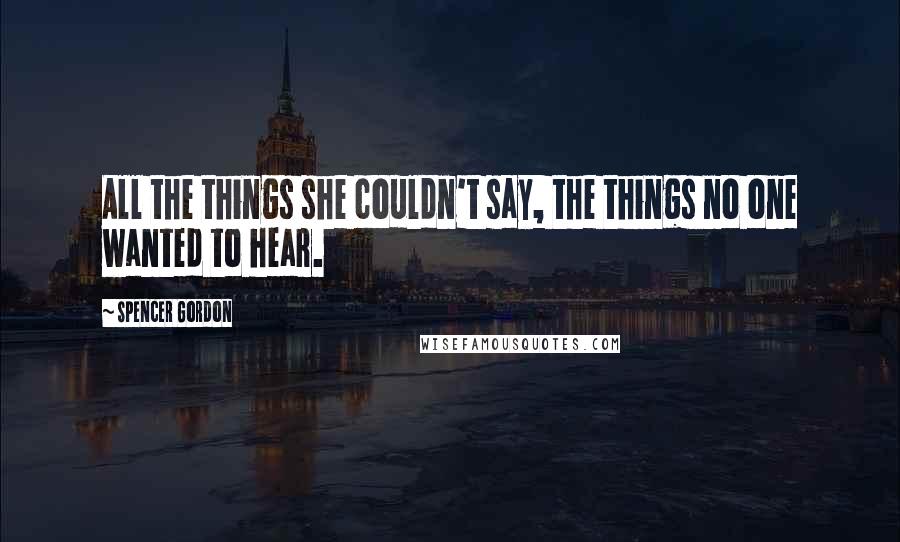 ALL THE THINGS SHE COULDN'T SAY, THE THINGS NO ONE WANTED TO HEAR.

~ SPENCER GORDON

WISEFAMOUSQUOTES.COM